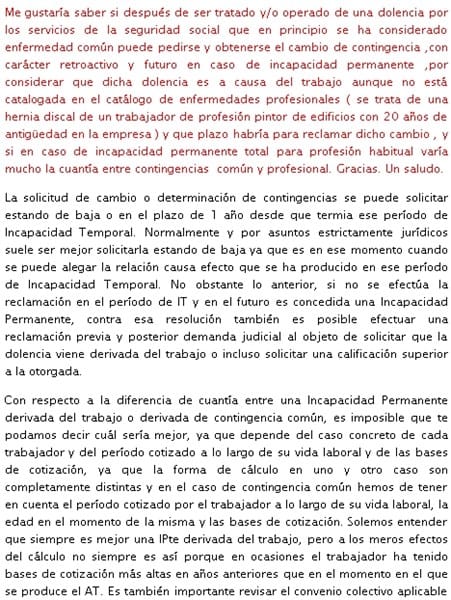 Me gustaría saber si después de ser tratado y/o operado de una dolencia por los servicios de la seguridad social que en principio se ha considerado enfermedad común puede pedirse y obtenerse el cambio de contingencia ,con carácter retroactivo y futuro en caso de incapacidad permanente ,por considerar que dicha dolencia es a causa del trabajo aunque no está catalogada en el catálogo de enfermedades profesionales ( se trata de una hernia discal de un trabajador de profesión pintor de edificios con 20 años de antigüedad en la empresa ) y que plazo habría para reclamar dicho cambio , y si en caso de incapacidad permanente total para profesión habitual varía mucho la cuantía entre contingencias común y profesional. Gracias. Un saludo.

La solicitud de cambio o determinación de contingencias se puede solicitar estando de baja o en el plazo de 1 año desde que termia ese período de Incapacidad Temporal. Normalmente y por asuntos estrictamente jurídicos suele ser mejor solicitarla estando de baja ya que es en ese momento cuando se puede alegar la relación causa efecto que se ha producido en ese período de Incapacidad Temporal. No obstante lo anterior, si no se efectúa la reclamación en el período de IT y en el futuro es concedida una Incapacidad Permanente, contra esa resolución también es posible efectuar una reclamación previa y posterior demanda judicial al objeto de solicitar que la dolencia viene derivada del trabajo o incluso solicitar una calificación superior a la otorgada.

Con respecto a la diferencia de cuantía entre una Incapacidad Permanente derivada del trabajo o derivada de contingencia común, es imposible que te podamos decir cuál sería mejor, ya que depende del caso concreto de cada trabajador y del período cotizado a lo largo de su vida laboral y de las bases de cotización, ya que la forma de cálculo en uno y otro caso son completamente distintas y en el caso de contingencia común hemos de tener en cuenta el período cotizado por el trabajador a lo largo de su vida laboral, la edad en el momento de la misma y las bases de cotización. Solemos entender que siempre es mejor una IPte derivada del trabajo, pero a los meros efectos del cálculo no siempre es así porque en ocasiones el trabajador ha tenido bases de cotización más altas en años anteriores que en el momento en el que se produce el AT. Es también importante revisar el convenio colectivo aplicable